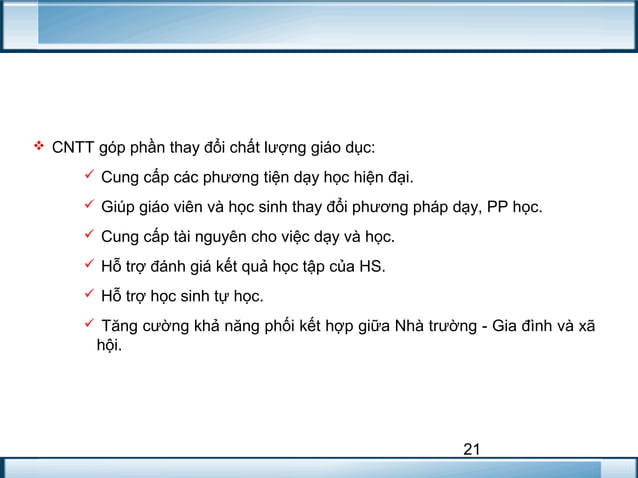 ❖ CNTT góp phần thay đổi chất lượng giáo dục:

✓ Cung cấp các phương tiện dạy học hiện đại.

✓ Giúp giáo viên và học sinh thay đổi phương pháp dạy, PP học.

✓ Cung cấp tài nguyên cho việc dạy và học.

✓ Hỗ trợ đánh giá kết quả học tập của HS.

✓ Hỗ trợ học sinh tự học.

✓ Tăng cường khả năng phối kết hợp giữa Nhà trường - Gia đình và xã hội.

21